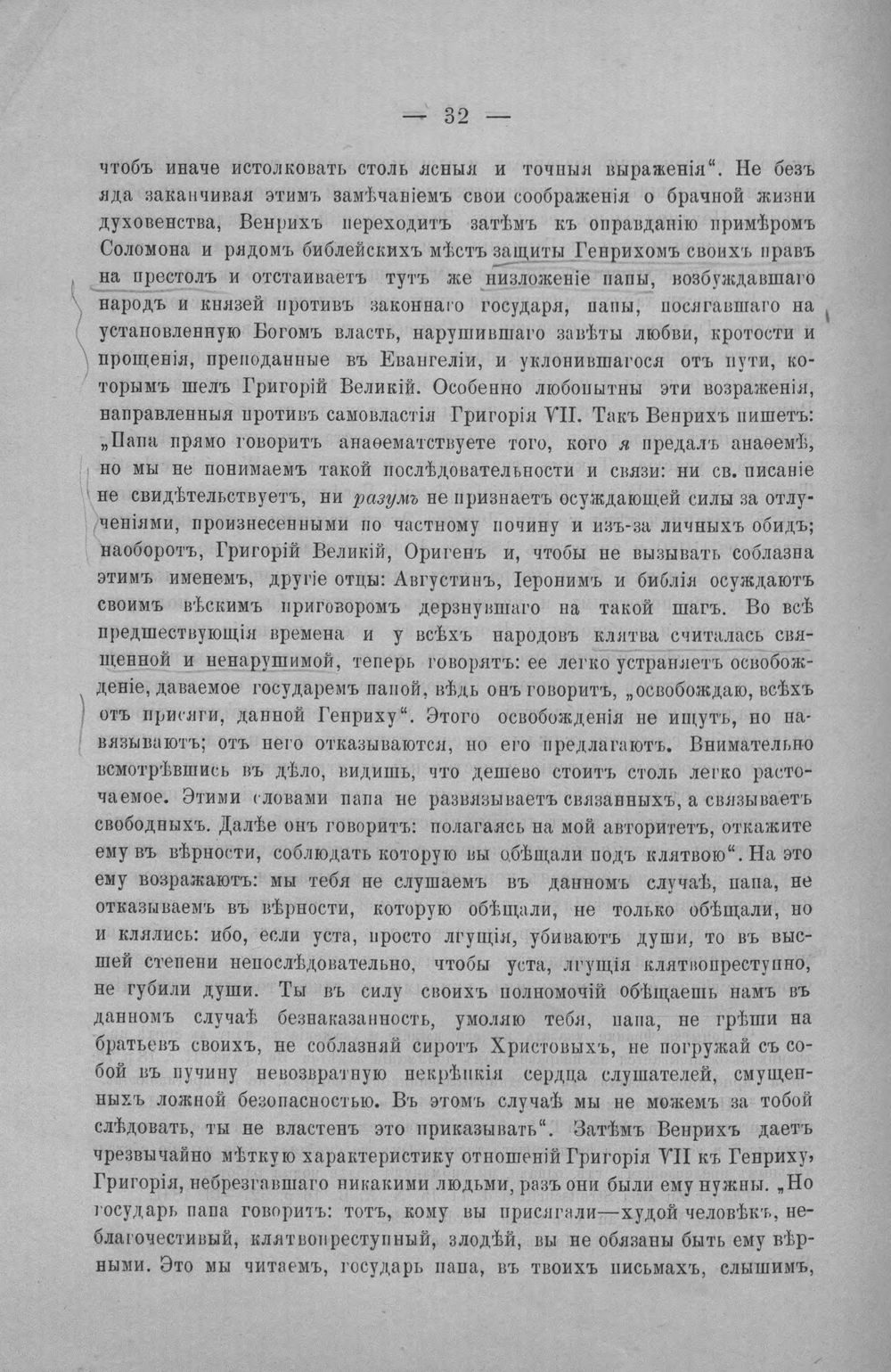 — 32 —

чтобъ иначе истолковать столь ясныя и точныя выраженія". Не безъ яда заканчивая этимъ замѣчаніемъ свои соображенія о брачной жизни духовенства, Венрихъ переходитъ затѣмъ къ оправданію примѣромъ Соломона и рядомъ библейскихъ мѣстъ защиты Генрихомъ своихъ правъ на престолъ и отстаиваетъ тутъ же низложеніе папы, возбуждавшаго народъ и князей противъ законнаго государя, папы, посягавшаго на установленную Богомъ власть, нарушившаго завѣты любви, кротости и прощенія, преподанные въ Евангеліи, и уклонившагося отъ пути, которымъ шелъ Григорій Великій. Особенно любопытны эти возраженія, направленныя противъ самовластія Григорія VII. Такъ Венрихъ пишетъ: „Папа прямо говоритъ анаѳематствуете того, кого я предалъ анаѳемѣ, но мы не понимаемъ такой послѣдовательности и связи: ни св. писаніе не свидѣтельствуетъ, ни разумъ не признаетъ осуждающей силы за отлученіями, произнесенными по частному почину и изъ-за личныхъ обидъ; наоборотъ, Григорій Великій, Оригенъ и, чтобы не вызывать соблазна этимъ именемъ, другіе отцы: Августинъ, Іеронимъ и библія осуждаютъ своимъ вѣскимъ приговоромъ дерзнувшаго на такой шагъ. Во всѣ предшествующія времена и у всѣхъ народовъ клятва считалась священной и ненарушимой, теперь говорятъ: ее легко устраняетъ освобожденіе, даваемое государемъ папой, вѣдь онъ говоритъ, „освобождаю, всѣхъ отъ присяги, данной Генриху". Этого освобожденія не ищутъ, но навязываютъ; отъ него отказываются, но его предлагаютъ. Внимательно всмотрѣвшись въ дѣло, видишь, что дешево стоитъ столь легко расточаемое. Этими словами папа не развязываетъ связанныхъ, а связываетъ свободныхъ. Далѣе онъ говоритъ: полагаясь на мой авторитетъ, откажите ему въ вѣрности, соблюдать которую вы обѣщали подъ клятвою". На это ему возражаютъ: мы тебя не слушаемъ въ данномъ случаѣ, папа, не отказываемъ въ вѣрности, которую обѣщали, не только обѣщали, но и клялись: ибо, если уста, просто лгущія, убиваютъ души, то въ высшей степени непослѣдовательно, чтобы уста, лгущія клятвопреступно, не губили души. Ты въ силу своихъ полномочій обѣщаешь намъ въ данномъ случаѣ безнаказанность, умоляю тебя, папа, не грѣши на братьевъ своихъ, не соблазняй сиротъ Христовыхъ, не погружай съ собой въ пучину невозвратную некрѣпкія сердца слушателей, смущенныхъ ложной безопасностью. Въ этомъ случаѣ мы не можемъ за тобой слѣдовать, ты не властенъ это приказывать". Затѣмъ Венрихъ даетъ чрезвычайно мѣткую характеристику отношеній Григорія VII къ Генриху, Григорія, небрезгавшаго никакими людьми, разъ они были ему нужны. „Но государь папа говоритъ: тотъ, кому вы присягали—худой человѣкъ, неблагочестивый, клятвопреступный, злодѣй, вы не обязаны быть ему вѣрными. Это мы читаемъ, государь папа, въ твоихъ письмахъ, слышимъ,